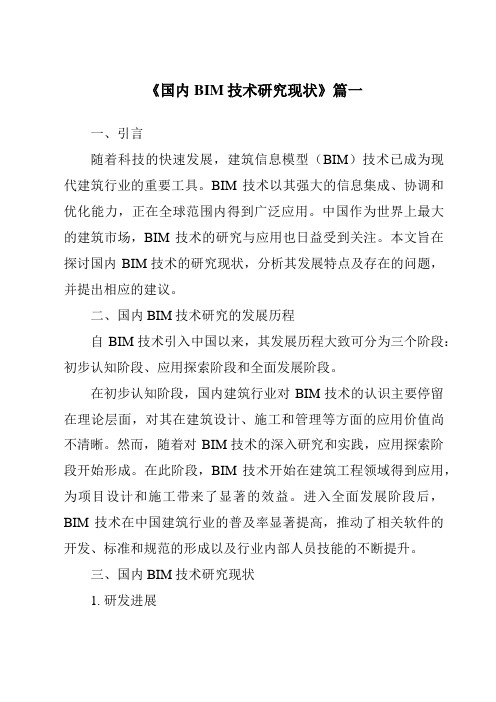 《国内 BIM 技术研究现状》篇一

一、引言

随着科技的快速发展，建筑信息模型（BIM）技术已成为现代建筑行业的重要工具。BIM 技术以其强大的信息集成、协调和优化能力，正在全球范围内得到广泛应用。中国作为世界上最大的建筑市场，BIM 技术的研究与应用也日益受到关注。本文旨在探讨国内 BIM 技术的研究现状，分析其发展特点及存在的问题，并提出相应的建议。

二、国内 BIM 技术研究的发展历程

自 BIM 技术引入中国以来，其发展历程大致可分为三个阶段：初步认知阶段、应用探索阶段和全面发展阶段。

在初步认知阶段，国内建筑行业对 BIM 技术的认识主要停留在理论层面，对其在建筑设计、施工和管理等方面的应用价值尚不清晰。然而，随着对 BIM 技术的深入研究和实践，应用探索阶段开始形成。在此阶段，BIM 技术开始在建筑工程领域得到应用，为项目设计和施工带来了显著的效益。进入全面发展阶段后，BIM 技术在中国建筑行业的普及率显著提高，推动了相关软件的开发、标准和规范的形成以及行业内部人员技能的不断提升。

三、国内 BIM 技术研究现状

1. 研发进展